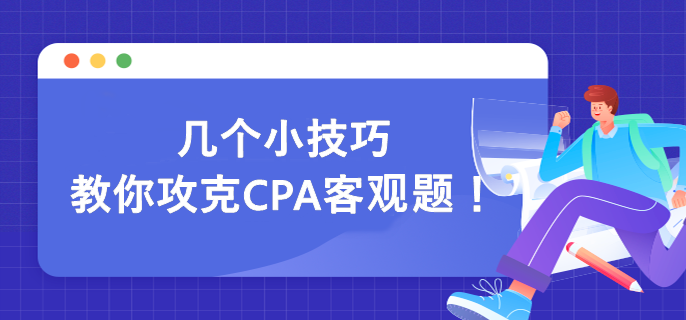 几个小技巧
教你攻克CPA客观题！